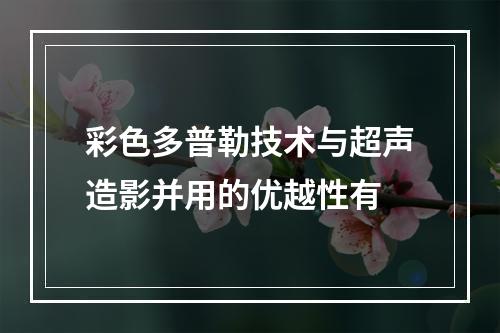 彩色多普勒技术与超声造影并用的优越性有